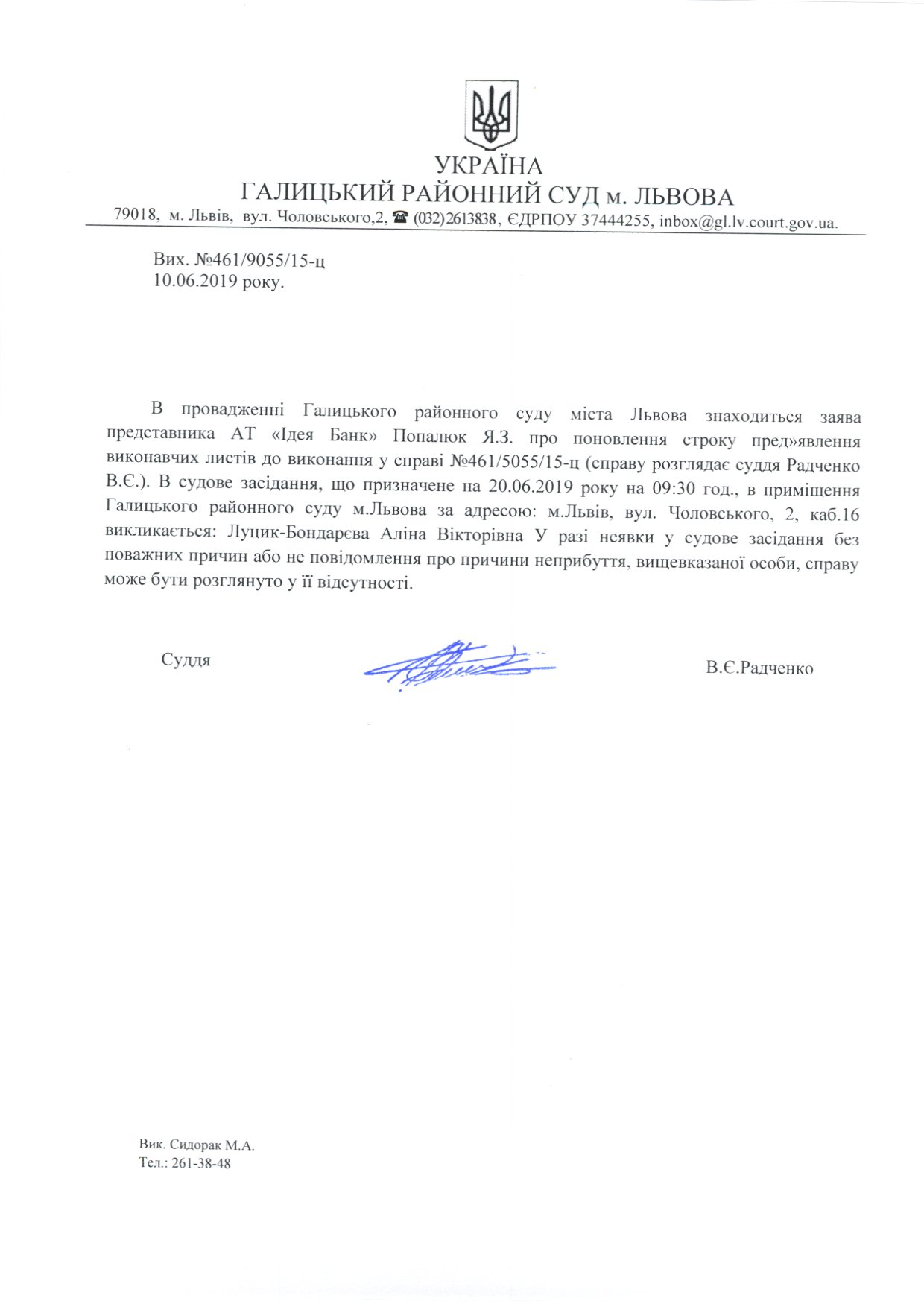 УКРАЇНА
ГАЛИЦЬКИЙ РАЙОННИЙ СУД м. ЛЬВОВА
79018, м. Львів, вул. Чоловського,2, ☎ (032)2613838, ЄДРПОУ 37444255, inbox@gl.lv.court.gov.ua.

Вих. №461/9055/15-ц
10.06.2019 року.

В провадженні Галицького районного суду міста Львова знаходиться заява представника АТ «Ідея Банк» Попалюк Я.З. про поновлення строку пред»явлення виконавчих листів до виконання у справі №461/5055/15-ц (справу розглядає суддя Радченко В.Є.). В судове засідання, що призначене на 20.06.2019 року на 09:30 год., в приміщення Галицького районного суду м.Львова за адресою: м.Львів, вул. Чоловського, 2, каб.16 викликається: Луцик-Бондарєва Аліна Вікторівна У разі неявки у судове засідання без поважних причин або не повідомлення про причини неприбуття, вищевказаної особи, справу може бути розглянуто у її відсутності.

Суддя В.Є.Радченко

Вик. Сидорак М.А.
Тел.: 261-38-48